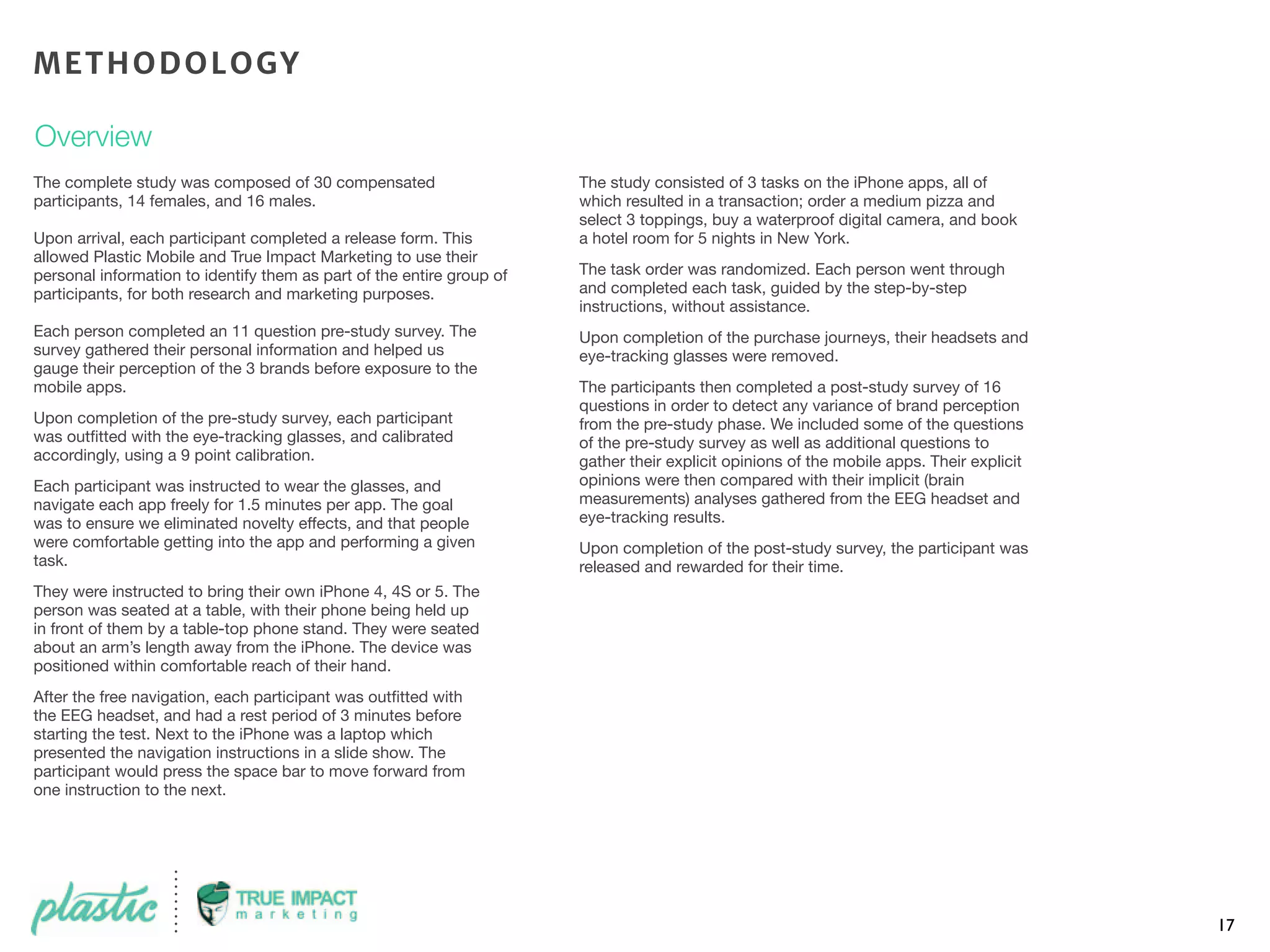 METHODOLOGY

Overview

The complete study was composed of 30 compensated participants, 14 females, and 16 males.

Upon arrival, each participant completed a release form. This allowed Plastic Mobile and True Impact Marketing to use their personal information to identify them as part of the entire group of participants, for both research and marketing purposes.

Each person completed an 11 question pre-study survey. The survey gathered their personal information and helped us gauge their perception of the 3 brands before exposure to the mobile apps.

Upon completion of the pre-study survey, each participant was outfitted with the eye-tracking glasses, and calibrated accordingly, using a 9 point calibration.

Each participant was instructed to wear the glasses, and navigate each app freely for 1.5 minutes per app. The goal was to ensure we eliminated novelty effects, and that people were comfortable getting into the app and performing a given task.

They were instructed to bring their own iPhone 4, 4S or 5. The person was seated at a table, with their phone being held up in front of them by a table-top phone stand. They were seated about an arm's length away from the iPhone. The device was positioned within comfortable reach of their hand.

After the free navigation, each participant was outfitted with the EEG headset, and had a rest period of 3 minutes before starting the test. Next to the iPhone was a laptop which presented the navigation instructions in a slide show. The participant would press the space bar to move forward from one instruction to the next.

The study consisted of 3 tasks on the iPhone apps, all of which resulted in a transaction; order a medium pizza and select 3 toppings, buy a waterproof digital camera, and book a hotel room for 5 nights in New York.

The task order was randomized. Each person went through and completed each task, guided by the step-by-step instructions, without assistance.

Upon completion of the purchase journeys, their headsets and eye-tracking glasses were removed.

The participants then completed a post-study survey of 16 questions in order to detect any variance of brand perception from the pre-study phase. We included some of the questions of the pre-study survey as well as additional questions to gather their explicit opinions of the mobile apps. Their explicit opinions were then compared with their implicit (brain measurements) analyses gathered from the EEG headset and eye-tracking results.

Upon completion of the post-study survey, the participant was released and rewarded for their time.

plastic

TRUE IMPACT
marketing

17